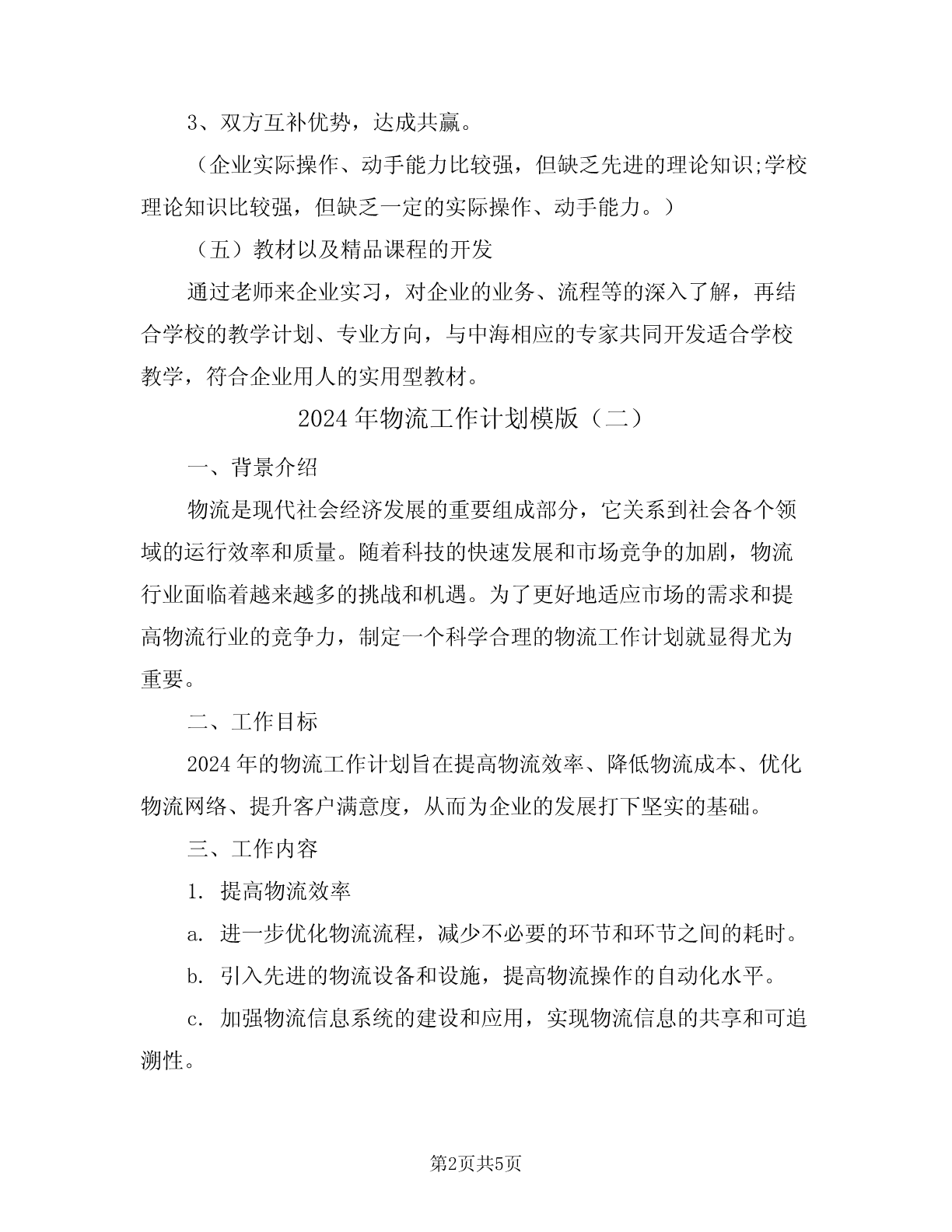 3、双方互补优势，达成共赢。

（企业实际操作、动手能力比较强，但缺乏先进的理论知识;学校理论知识比较强，但缺乏一定的实际操作、动手能力。）

（五）教材以及精品课程的开发

通过老师来企业实习，对企业的业务、流程等的深入了解，再结合学校的教学计划、专业方向，与中海相应的专家共同开发适合学校教学，符合企业用人的实用型教材。

2024年物流工作计划模版（二）

一、背景介绍

物流是现代社会经济发展的重要组成部分，它关系到社会各个领域的运行效率和质量。随着科技的快速发展和市场竞争的加剧，物流行业面临着越来越多的挑战和机遇。为了更好地适应市场的需求和提高物流行业的竞争力，制定一个科学合理的物流工作计划就显得尤为重要。

二、工作目标

2024年的物流工作计划旨在提高物流效率、降低物流成本、优化物流网络、提升客户满意度，从而为企业的发展打下坚实的基础。

三、工作内容

1. 提高物流效率

a. 进一步优化物流流程，减少不必要的环节和环节之间的耗时。

b. 引入先进的物流设备和设施，提高物流操作的自动化水平。

c. 加强物流信息系统的建设和应用，实现物流信息的共享和可追溯性。

第2页共5页